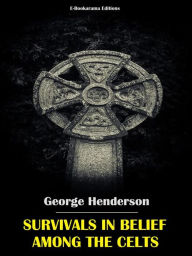 E-Bookarama Editions

George Henderson

SURVIVALS IN BELIEF AMONG THE CELTS